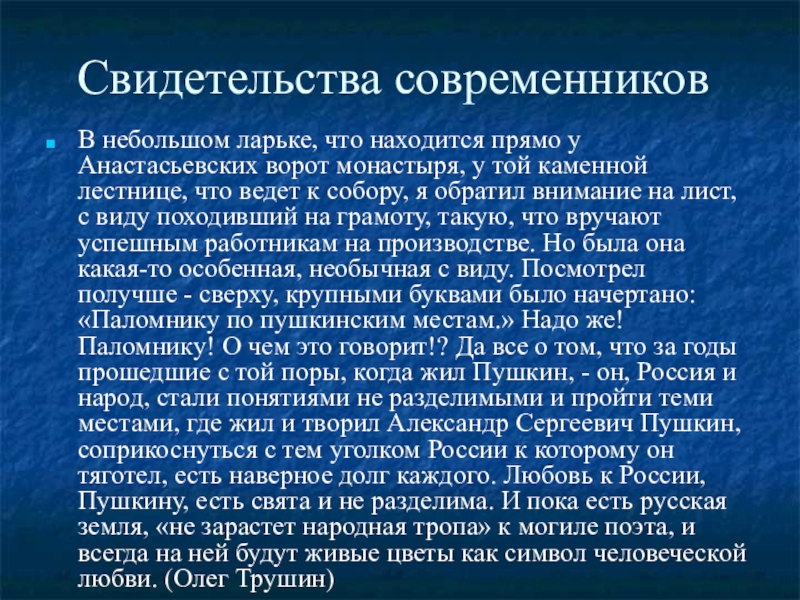 Свидетельства современников

• В небольшом ларьке, что находится прямо у Анастасьевских ворот монастыря, у той каменной лестнице, что ведет к собору, я обратил внимание на лист, с виду походивший на грамоту, такую, что вручают успешным работникам на производстве. Но была она какая-то особенная, необычная с виду. Посмотрел получше - сверху, крупными буквами было начертано: «Паломнику по пушкинским местам.» Надо же! Паломнику! О чем это говорит!? Да все о том, что за годы прошедшие с той поры, когда жил Пушкин, - он, Россия и народ, стали понятиями не разделимыми и пройти теми местами, где жил и творил Александр Сергеевич Пушкин, соприкоснуться с тем уголком России к которому он тяготел, есть наверное долг каждого. Любовь к России, Пушкину, есть свята и не разделима. И пока есть русская земля, «не зарастет народная тропа» к могиле поэта, и всегда на ней будут живые цветы как символ человеческой любви. (Олег Трушин)